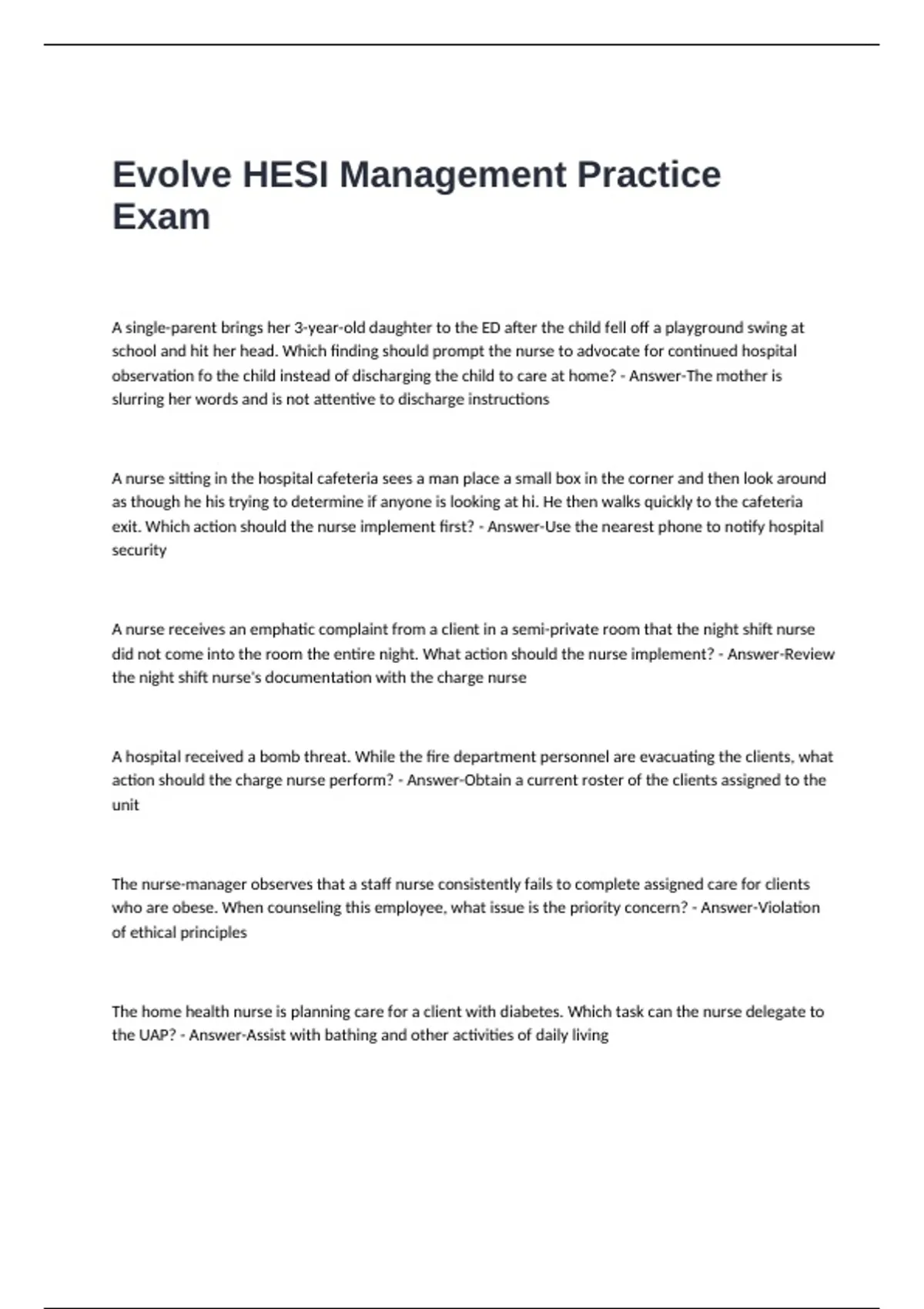 Evolve HESI Management Practice Exam

A single-parent brings her 3-year-old daughter to the ED after the child fell off a playground swing at school and hit her head. Which finding should prompt the nurse to advocate for continued hospital observation fo the child instead of discharging the child to care at home? - Answer-The mother is slurring her words and is not attentive to discharge instructions

A nurse sitting in the hospital cafeteria sees a man place a small box in the corner and then look around as though he his trying to determine if anyone is looking at hi. He then walks quickly to the cafeteria exit. Which action should the nurse implement first? - Answer-Use the nearest phone to notify hospital security

A nurse receives an emphatic complaint from a client in a semi-private room that the night shift nurse did not come into the room the entire night. What action should the nurse implement? - Answer-Review the night shift nurse's documentation with the charge nurse

A hospital received a bomb threat. While the fire department personnel are evacuating the clients, what action should the charge nurse perform? - Answer-Obtain a current roster of the clients assigned to the unit

The nurse-manager observes that a staff nurse consistently fails to complete assigned care for clients who are obese. When counseling this employee, what issue is the priority concern? - Answer-Violation of ethical principles

The home health nurse is planning care for a client with diabetes. Which task can the nurse delegate to the UAP? - Answer-Assist with bathing and other activities of daily living